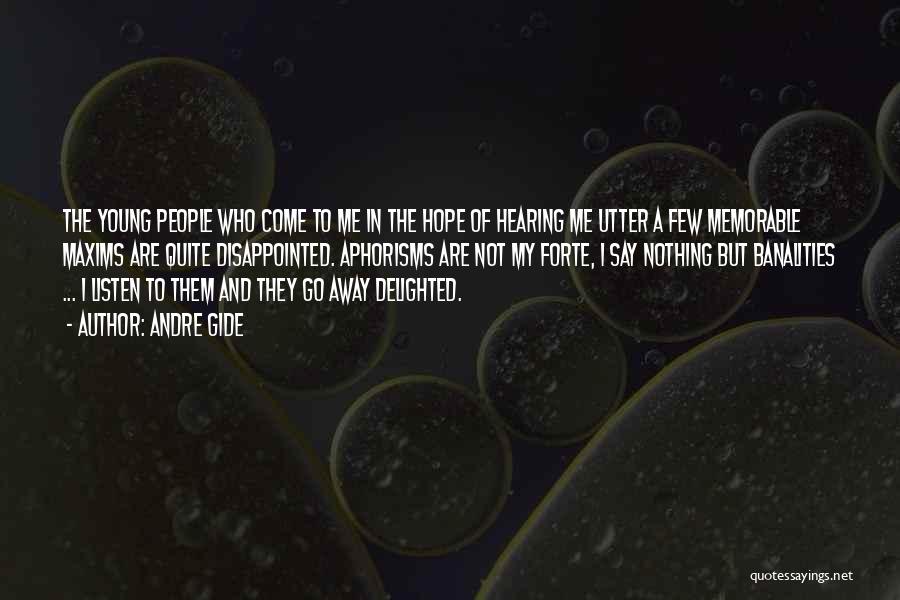 THE YOUNG PEOPLE WHO COME TO ME IN THE HOPE OF HEARING ME UTTER A FEW MEMORABLE MAXIMS ARE QUITE DISAPPOINTED. APHORISMS ARE NOT MY FORTE, I SAY NOTHING BUT BANALITIES ... I LISTEN TO THEM AND THEY GO AWAY DELIGHTED.

- AUTHOR: ANDRE GIDE

quotessayings.net